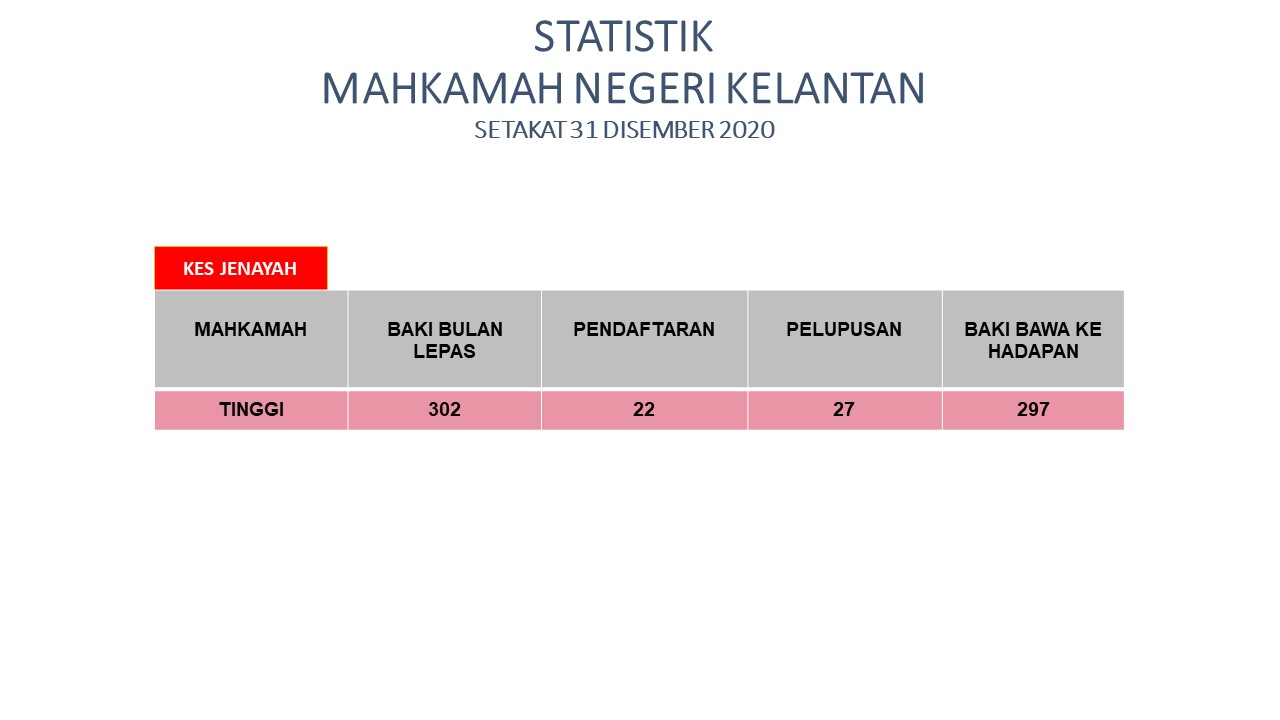 STATISTIK
MAHKAMAH NEGERI KELANTAN
SETAKAT 31 DISEMBER 2020

KES JENAYAH

| MAHKAMAH | BAKI BULAN LEPAS | PENDAFTARAN | PELUPUSAN | BAKI BAWA KE HADAPAN |
|---|---|---|---|---|
| TINGGI | 302 | 22 | 27 | 297 |